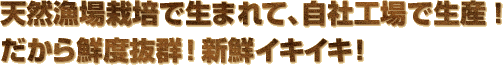 天然漁場栽培で生まれて、自社工場で生産！
だから鮮度抜群！新鮮イキイキ！